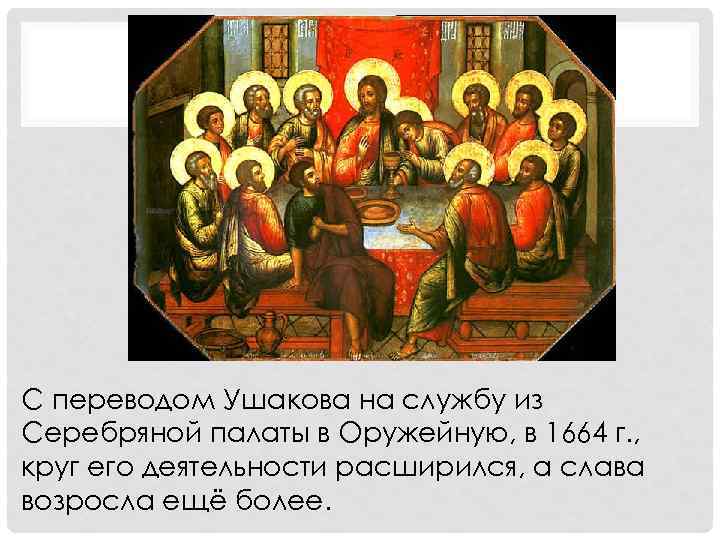 С переводом Ушакова на службу из Серебряной палаты в Оружейную, в 1664 г., круг его деятельности расширился, а слава возросла ещё более.